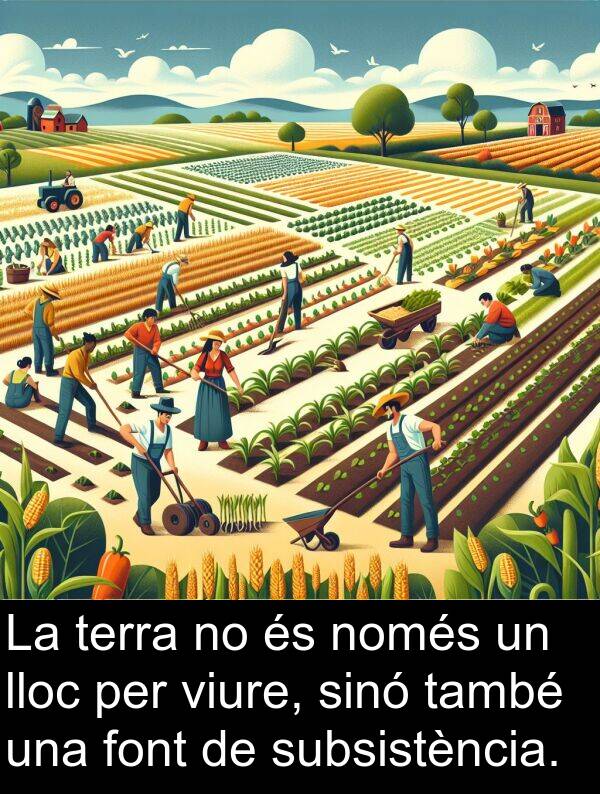 La terra no és només un lloc per viure, sinó també una font de subsistència.